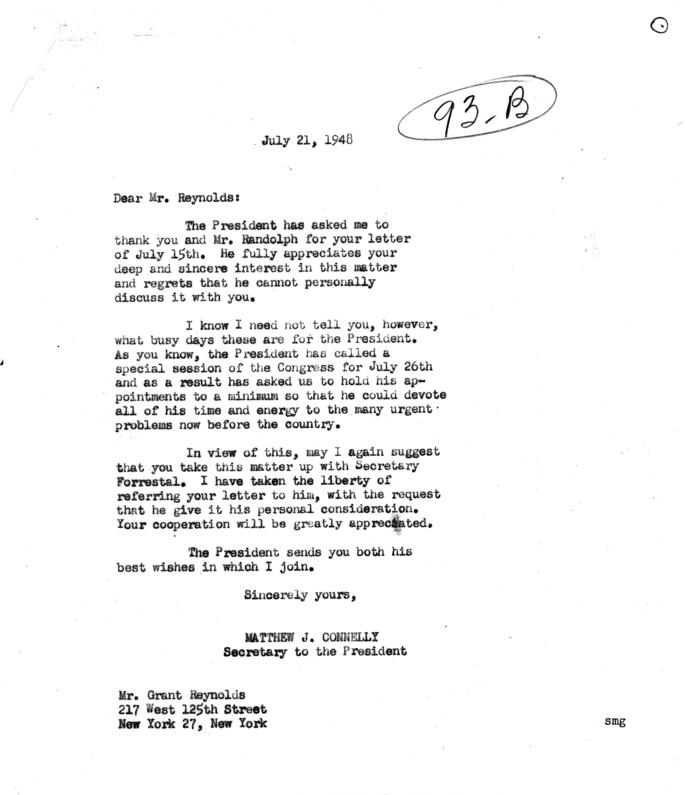 93-B

July 21, 1948

Dear Mr. Reynolds:

The President has asked me to thank you and Mr. Randolph for your letter of July 15th. He fully appreciates your deep and sincere interest in this matter and regrets that he cannot personally discuss it with you.

I know I need not tell you, however, what busy days these are for the President. As you know, the President has called a special session of the Congress for July 26th and as a result has asked us to hold his appointments to a minimum so that he could devote all of his time and energy to the many urgent problems now before the country.

In view of this, may I again suggest that you take this matter up with Secretary Forrestal. I have taken the liberty of referring your letter to him, with the request that he give it his personal consideration. Your cooperation will be greatly appreciated.

The President sends you both his best wishes in which I join.

Sincerely yours,

MATTHEW J. CONNELLY
Secretary to the President

Mr. Grant Reynolds
217 West 125th Street
New York 27, New York

smg